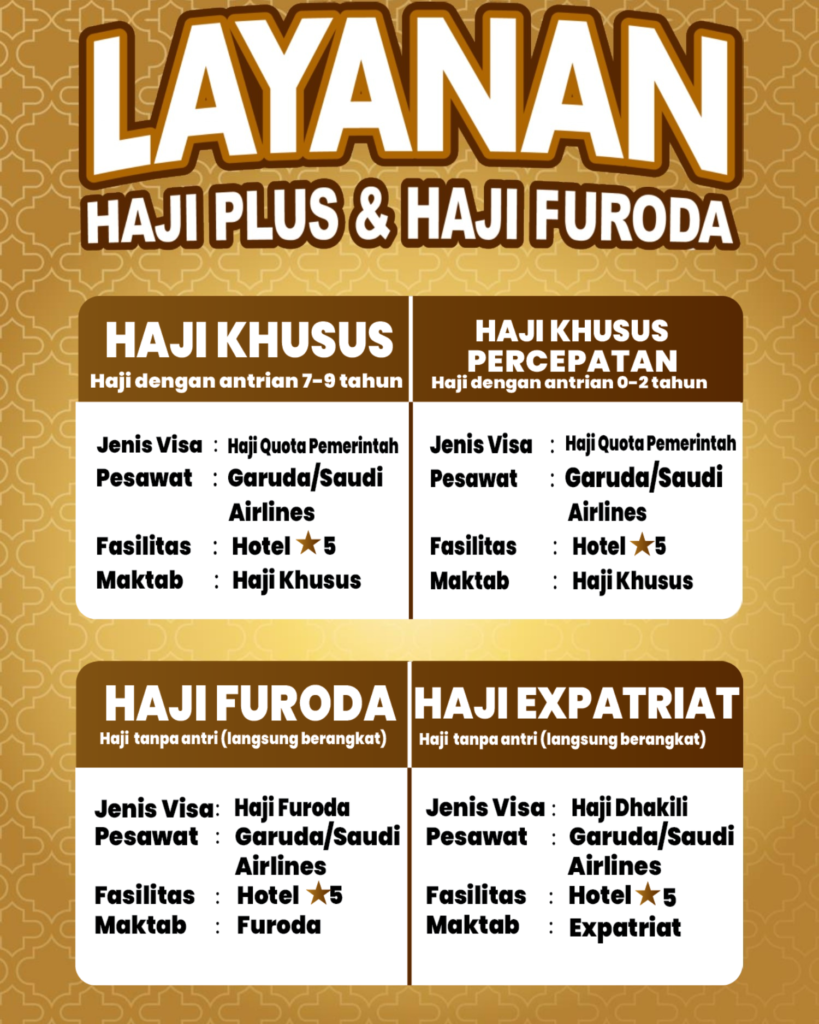 LAYANAN
HAJI PLUS & HAJI FURODA

HAJI KHUSUS
Haji dengan antrian 7-9 tahun

Jenis Visa : Haji Quota Pemerintah
Pesawat : Garuda/Saudi Airlines
Fasilitas : Hotel ★5
Maktab : Haji Khusus

HAJI KHUSUS PERCEPATAN
Haji dengan antrian 0-2 tahun

Jenis Visa : Haji Quota Pemerintah
Pesawat : Garuda/Saudi Airlines
Fasilitas : Hotel ★5
Maktab : Haji Khusus

HAJI FURODA
Haji tanpa antri (langsung berangkat)

Jenis Visa : Haji Furoda
Pesawat : Garuda/Saudi Airlines
Fasilitas : Hotel ★5
Maktab : Furoda

HAJI EXPATRIAT
Haji tanpa antri (langsung berangkat)

Jenis Visa : Haji Dhakili
Pesawat : Garuda/Saudi Airlines
Fasilitas : Hotel ★5
Maktab : Expatriat